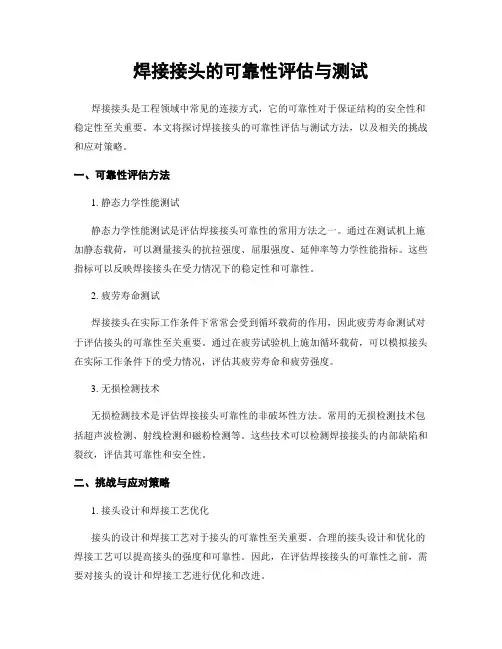 焊接接头的可靠性评估与测试

焊接接头是工程领域中常见的连接方式，它的可靠性对于保证结构的安全性和稳定性至关重要。本文将探讨焊接接头的可靠性评估与测试方法，以及相关的挑战和应对策略。

一、可靠性评估方法

1. 静态力学性能测试

静态力学性能测试是评估焊接接头可靠性的常用方法之一。通过在测试机上施加静态载荷，可以测量接头的抗拉强度、屈服强度、延伸率等力学性能指标。这些指标可以反映焊接接头在受力情况下的稳定性和可靠性。

2. 疲劳寿命测试

焊接接头在实际工作条件下常常会受到循环载荷的作用，因此疲劳寿命测试对于评估接头的可靠性至关重要。通过在疲劳试验机上施加循环载荷，可以模拟接头在实际工作条件下的受力情况，评估其疲劳寿命和疲劳强度。

3. 无损检测技术

无损检测技术是评估焊接接头可靠性的非破坏性方法。常用的无损检测技术包括超声波检测、射线检测和磁粉检测等。这些技术可以检测焊接接头的内部缺陷和裂纹，评估其可靠性和安全性。

二、挑战与应对策略

1. 接头设计和焊接工艺优化

接头的设计和焊接工艺对于接头的可靠性至关重要。合理的接头设计和优化的焊接工艺可以提高接头的强度和可靠性。因此，在评估焊接接头的可靠性之前，需要对接头的设计和焊接工艺进行优化和改进。